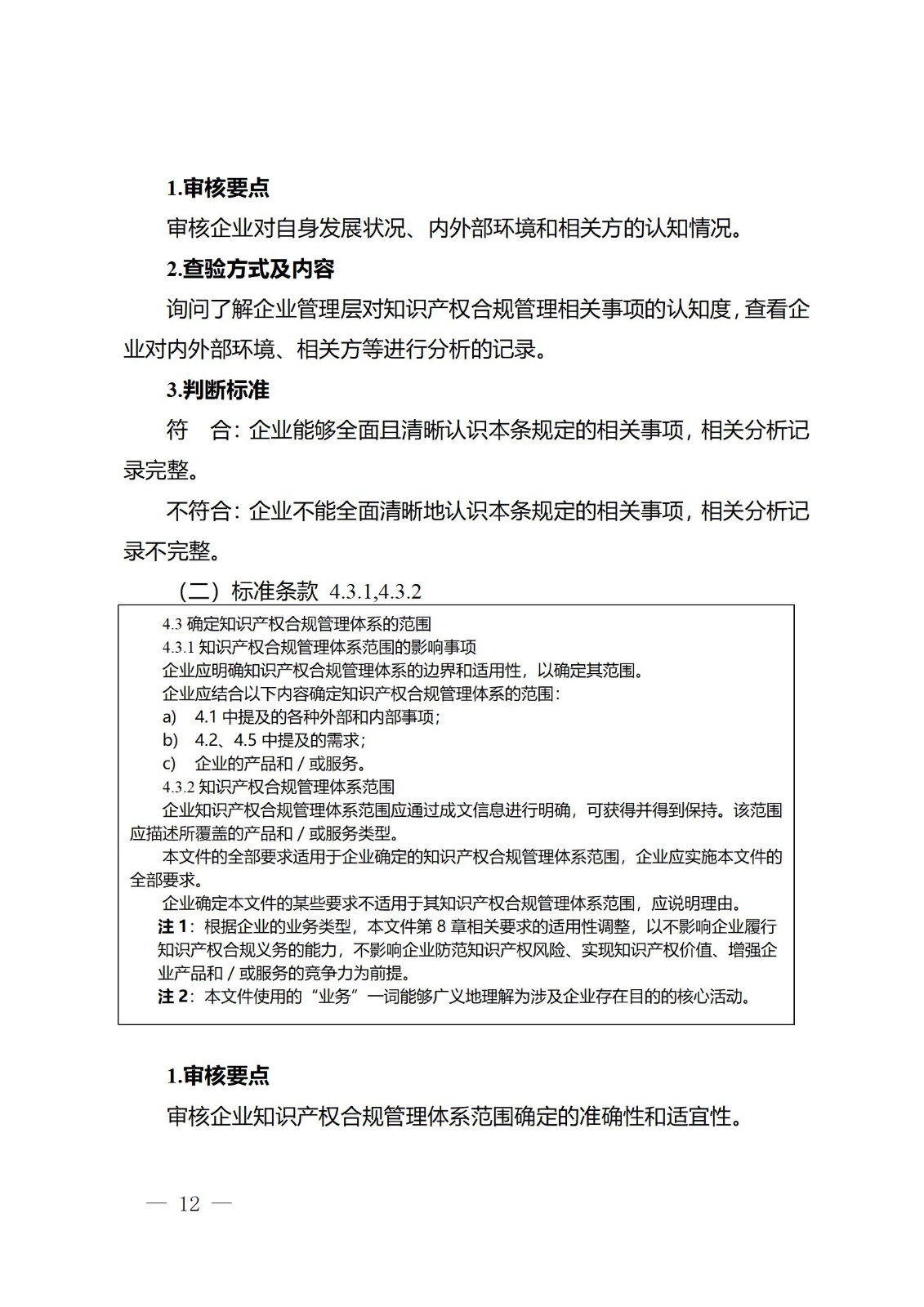 1.审核要点

审核企业对自身发展状况、内外部环境和相关方的认知情况。

2.查验方式及内容

询问了解企业管理层对知识产权合规管理相关事项的认知度，查看企业对内外部环境、相关方等进行分析的记录。

3.判断标准

符　合：企业能够全面且清晰认识本条规定的相关事项，相关分析记录完整。

不符合：企业不能全面清晰地认识本条规定的相关事项，相关分析记录不完整。

（二）标准条款 4.3.1,4.3.2

4.3 确定知识产权合规管理体系的范围
4.3.1 知识产权合规管理体系范围的影响事项
企业应明确知识产权合规管理体系的边界和适用性，以确定其范围。
企业应结合以下内容确定知识产权合规管理体系的范围：
a) 4.1 中提及的各种外部和内部事项；
b) 4.2、4.5 中提及的需求；
c) 企业的产品和／或服务。
4.3.2 知识产权合规管理体系范围
企业知识产权合规管理体系范围应通过成文信息进行明确，可获得并得到保持。该范围应描述所覆盖的产品和／或服务类型。
本文件的全部要求适用于企业确定的知识产权合规管理体系范围，企业应实施本文件的全部要求。
企业确定本文件的某些要求不适用于其知识产权合规管理体系范围，应说明理由。
注 1：根据企业的业务类型，本文件第 8 章相关要求的适用性调整，以不影响企业履行知识产权合规义务的能力，不影响企业防范知识产权风险、实现知识产权价值、增强企业产品和／或服务的竞争力为前提。
注 2：本文件使用的“业务”一词能够广义地理解为涉及企业存在目的的核心活动。

1.审核要点

审核企业知识产权合规管理体系范围确定的准确性和适宜性。

— 12 —